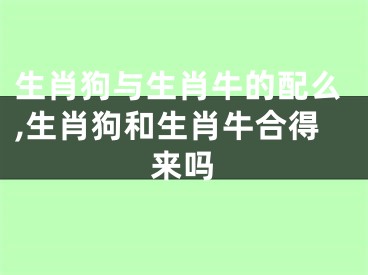 生肖狗与生肖牛的配么,生肖狗和生肖牛合得来吗